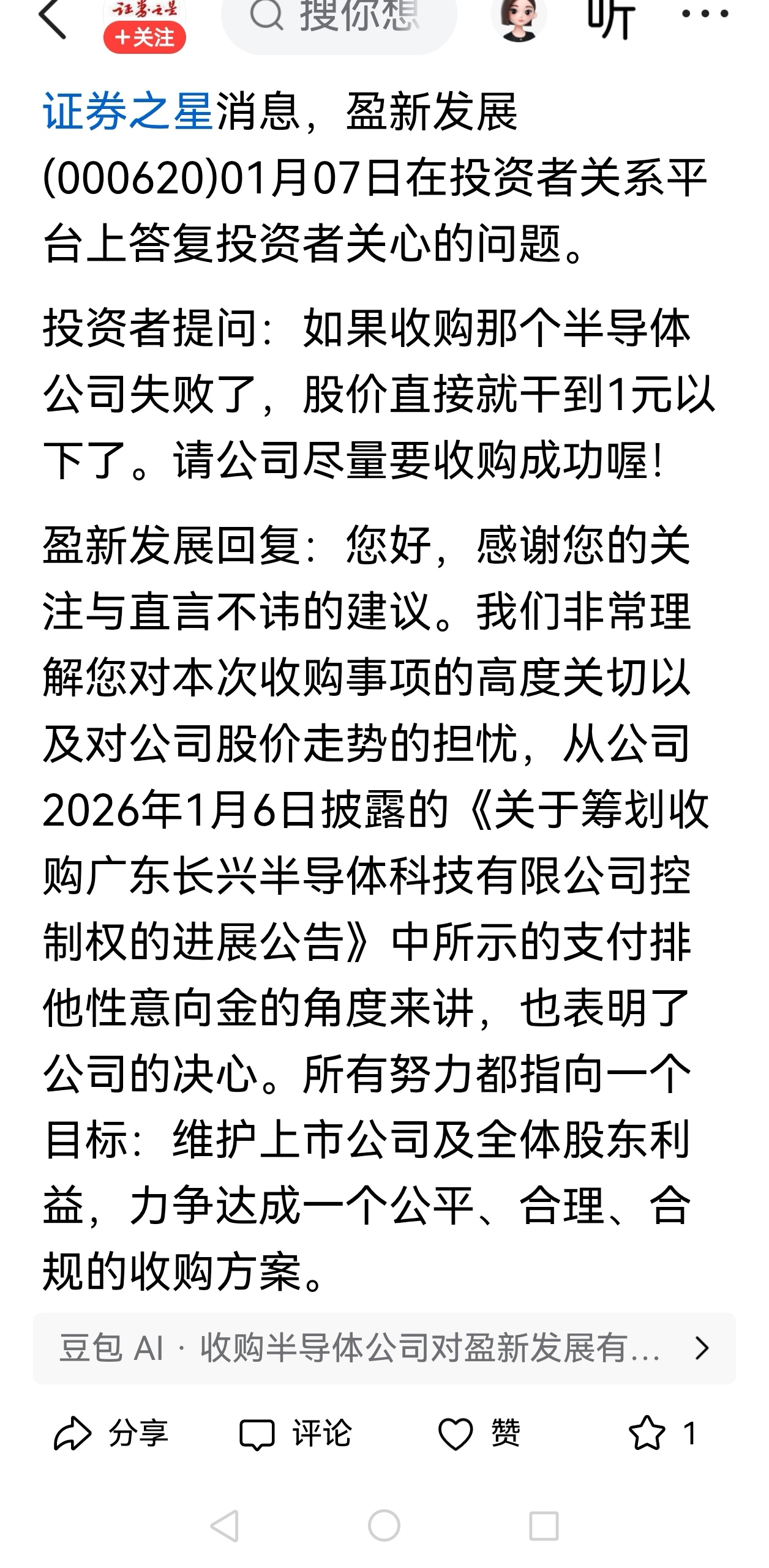 证券之星
+关注
搜你想
听

证券之星消息，盈新发展(000620)01月07日在投资者关系平台上答复投资者关心的问题。

投资者提问：如果收购那个半导体公司失败了，股价直接就干到1元以下了。请公司尽量要收购成功喔！

盈新发展回复：您好，感谢您的关注与直言不讳的建议。我们非常理解您对本次收购事项的高度关切以及对公司股价走势的担忧，从公司2026年1月6日披露的《关于筹划收购广东长兴半导体科技有限公司控制权的进展公告》中所示的支付排他性意向金的角度来讲，也表明了公司的决心。所有努力都指向一个目标：维护上市公司及全体股东利益，力争达成一个公平、合理、合规的收购方案。

豆包 AI · 收购半导体公司对盈新发展有...

分享 评论 赞 1